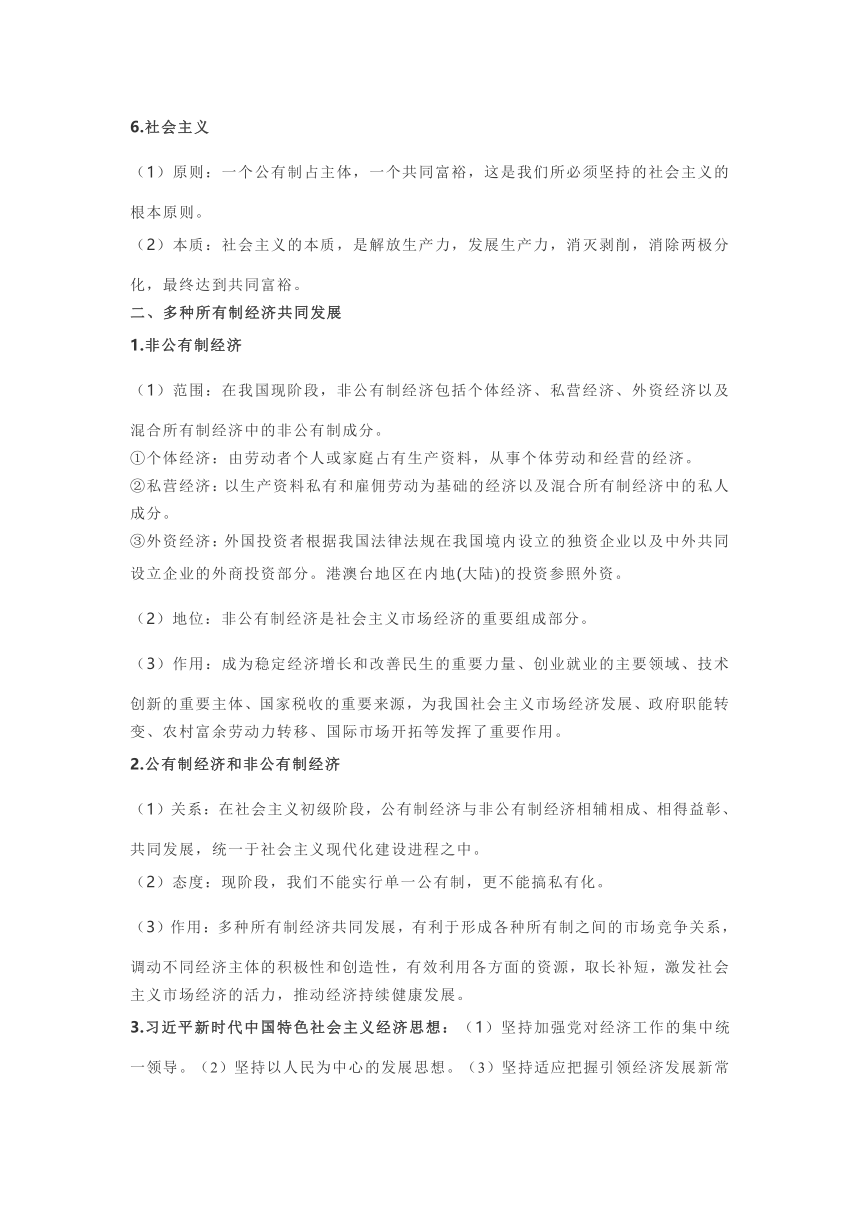 6.社会主义

（1）原则：一个公有制占主体，一个共同富裕，这是我们所必须坚持的社会主义的根本原则。

（2）本质：社会主义的本质，是解放生产力，发展生产力，消灭剥削，消除两极分化，最终达到共同富裕。

二、多种所有制经济共同发展

1.非公有制经济

（1）范围：在我国现阶段，非公有制经济包括个体经济、私营经济、外资经济以及混合所有制经济中的非公有制成分。

①个体经济：由劳动者个人或家庭占有生产资料，从事个体劳动和经营的经济。

②私营经济：以生产资料私有和雇佣劳动为基础的经济以及混合所有制经济中的私人成分。

③外资经济：外国投资者根据我国法律法规在我国境内设立的独资企业以及中外共同设立企业的外商投资部分。港澳台地区在内地(大陆)的投资参照外资。

（2）地位：非公有制经济是社会主义市场经济的重要组成部分。

（3）作用：成为稳定经济增长和改善民生的重要力量、创业就业的主要领域、技术创新的重要主体、国家税收的重要来源，为我国社会主义市场经济发展、政府职能转变、农村富余劳动力转移、国际市场开拓等发挥了重要作用。

2.公有制经济和非公有制经济

（1）关系：在社会主义初级阶段，公有制经济与非公有制经济相辅相成、相得益彰、共同发展，统一于社会主义现代化建设进程之中。

（2）态度：现阶段，我们不能实行单一公有制，更不能搞私有化。

（3）作用：多种所有制经济共同发展，有利于形成各种所有制之间的市场竞争关系，调动不同经济主体的积极性和创造性，有效利用各方面的资源，取长补短，激发社会主义市场经济的活力，推动经济持续健康发展。

3.习近平新时代中国特色社会主义经济思想：（1）坚持加强党对经济工作的集中统一领导。（2）坚持以人民为中心的发展思想。（3）坚持适应把握引领经济发展新常